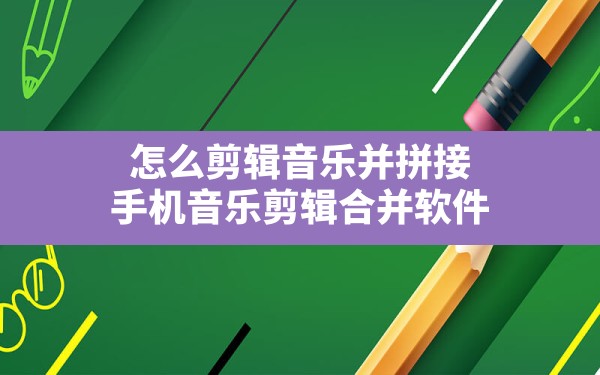 怎么剪辑音乐并拼接
手机音乐剪辑合并软件